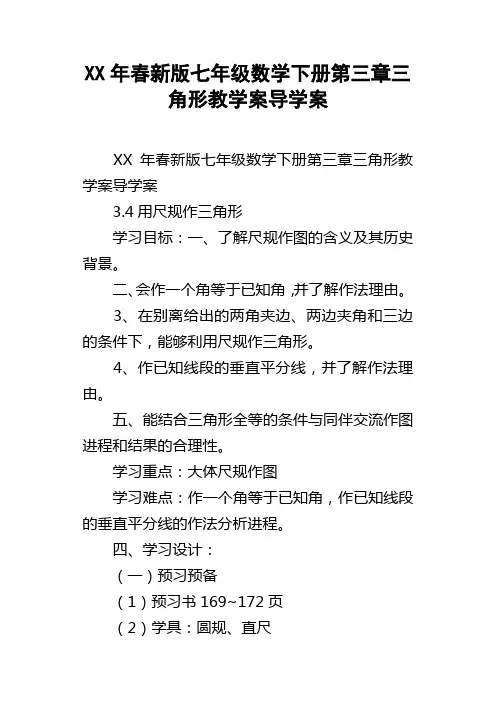 XX 年春新版七年级数学下册第三章三角形教学案导学案

XX 年春新版七年级数学下册第三章三角形教学案导学案

3.4 用尺规作三角形

学习目标：一、了解尺规作图的含义及其历史背景。

二、会作一个角等于已知角 ,并了解作法理由。

3、在别离给出的两角夹边、两边夹角和三边的条件下，能够利用尺规作三角形。

4、作已知线段的垂直平分线，并了解作法理由。

五、能结合三角形全等的条件与同伴交流作图进程和结果的合理性。

学习重点：大体尺规作图

学习难点：作一个角等于已知角，作已知线段的垂直平分线的作法分析进程。

四、学习设计：

（一）预习预备

（1）预习书 169~172 页

（2）学具：圆规、直尺